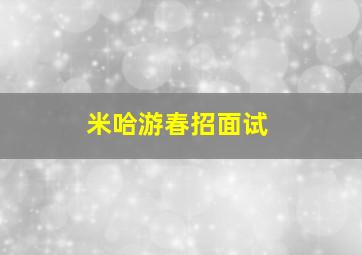 米哈游春招面试